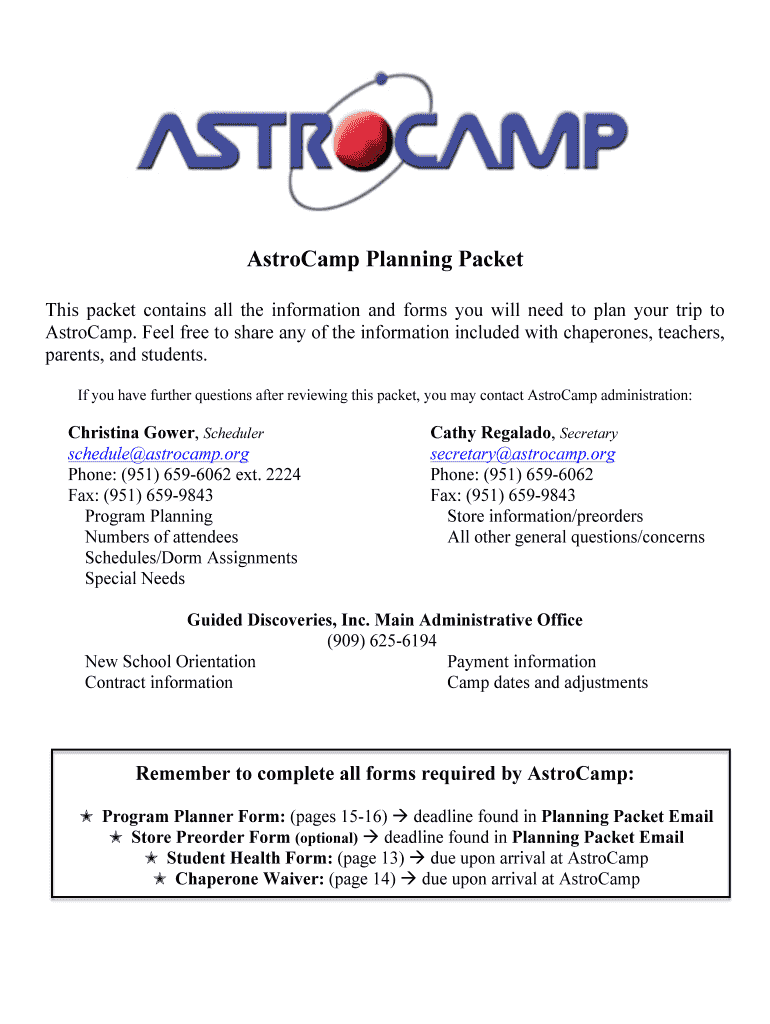 ASTROCAMP

AstroCamp Planning Packet

This packet contains all the information and forms you will need to plan your trip to AstroCamp. Feel free to share any of the information included with chaperones, teachers, parents, and students.

If you have further questions after reviewing this packet, you may contact AstroCamp administration:

Christina Gower, Scheduler
schedule@astrocamp.org
Phone: (951) 659-6062 ext. 2224
Fax: (951) 659-9843
Program Planning
Numbers of attendees
Schedules/Dorm Assignments
Special Needs

Cathy Regalado, Secretary
secretary@astrocamp.org
Phone: (951) 659-6062
Fax: (951) 659-9843
Store information/preorders
All other general questions/concerns

Guided Discoveries, Inc. Main Administrative Office
(909) 625-6194

New School Orientation
Contract information

Payment information
Camp dates and adjustments

Remember to complete all forms required by AstroCamp:

★ Program Planner Form: (pages 15-16) → deadline found in Planning Packet Email
★ Store Preorder Form (optional) → deadline found in Planning Packet Email
★ Student Health Form: (page 13) → due upon arrival at AstroCamp
★ Chaperone Waiver: (page 14) → due upon arrival at AstroCamp